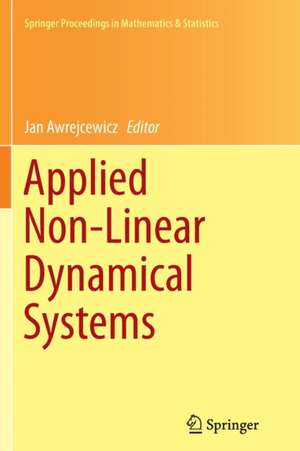 Springer Proceedings in Mathematics & Statistics

Jan Awrejcewicz Editor

Applied Non-Linear Dynamical Systems

Springer